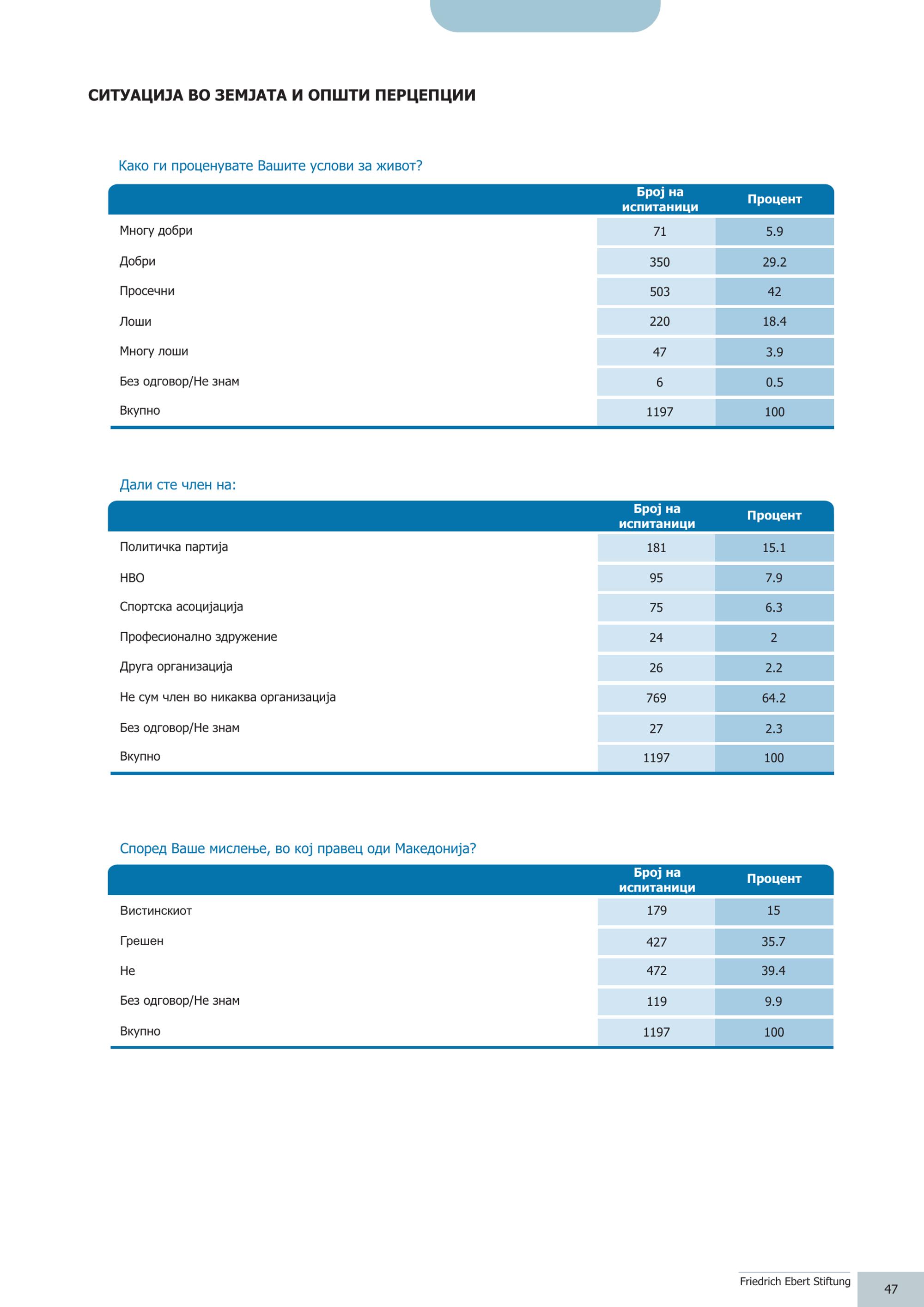 СИТУАЦИЈА ВО ЗЕМЈАТА И ОПШТИ ПЕРЦЕПЦИИ

Како ги проценувате Вашите услови за живот?

| | Број на испитаници | Процент |
|---|---|---|
| Многу добри | 71 | 5.9 |
| Добри | 350 | 29.2 |
| Просечни | 503 | 42 |
| Лоши | 220 | 18.4 |
| Многу лоши | 47 | 3.9 |
| Без одговор/Не знам | 6 | 0.5 |
| Вкупно | 1197 | 100 |

Дали сте член на:

| | Број на испитаници | Процент |
|---|---|---|
| Политичка партија | 181 | 15.1 |
| НВО | 95 | 7.9 |
| Спортска асоцијација | 75 | 6.3 |
| Професионално здружение | 24 | 2 |
| Друга организација | 26 | 2.2 |
| Не сум член во никаква организација | 769 | 64.2 |
| Без одговор/Не знам | 27 | 2.3 |
| Вкупно | 1197 | 100 |

Според Ваше мислење, во кој правец оди Македонија?

| | Број на испитаници | Процент |
|---|---|---|
| Вистинскиот | 179 | 15 |
| Грешен | 427 | 35.7 |
| Не | 472 | 39.4 |
| Без одговор/Не знам | 119 | 9.9 |
| Вкупно | 1197 | 100 |

Friedrich Ebert Stiftung 47